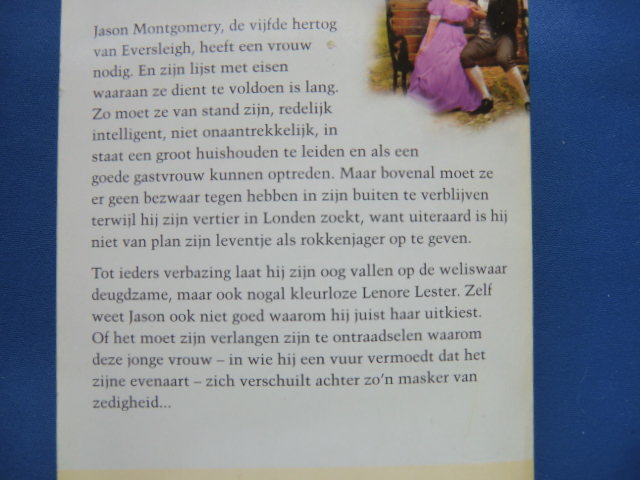 Jason Montgomery, de vijfde hertog van Eversleigh, heeft een vrouw nodig. En zijn lijst met eisen waaraan ze dient te voldoen is lang. Zo moet ze van stand zijn, redelijk intelligent, niet onaantrekkelijk, in staat een groot huishouden te leiden en als een goede gastvrouw kunnen optreden. Maar bovenal moet ze er geen bezwaar tegen hebben in zijn buiten te verblijven terwijl hij zijn vertier in Londen zoekt, want uiteraard is hij niet van plan zijn leventje als rokkenjager op te geven.

Tot ieders verbazing laat hij zijn oog vallen op de weliswaar deugdzame, maar ook nogal kleurloze Lenore Lester. Zelf weet Jason ook niet goed waarom hij juist haar uitkiest. Of het moet zijn verlangen zijn te ontraadselen waarom deze jonge vrouw – in wie hij een vuur vermoedt dat het zijne evenaart – zich verschuilt achter zo'n masker van zedigheid...